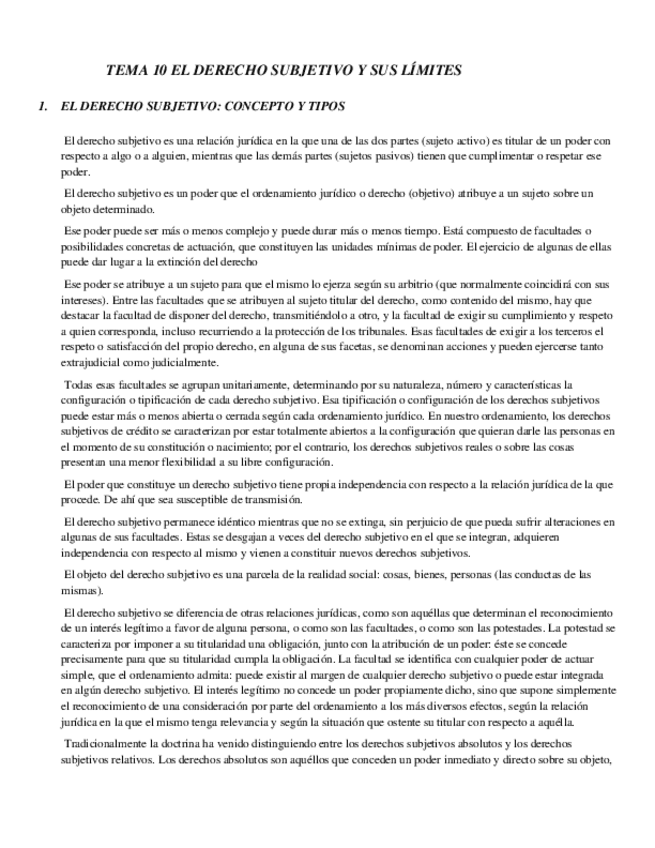 TEMA 10 EL DERECHO SUBJETIVO Y SUS LÍMITES

1. EL DERECHO SUBJETIVO: CONCEPTO Y TIPOS

El derecho subjetivo es una relación jurídica en la que una de las dos partes (sujeto activo) es titular de un poder con respecto a algo o a alguien, mientras que las demás partes (sujetos pasivos) tienen que cumplimentar o respetar ese poder.

El derecho subjetivo es un poder que el ordenamiento jurídico o derecho (objetivo) atribuye a un sujeto sobre un objeto determinado.

Ese poder puede ser más o menos complejo y puede durar más o menos tiempo. Está compuesto de facultades o posibilidades concretas de actuación, que constituyen las unidades mínimas de poder. El ejercicio de algunas de ellas puede dar lugar a la extinción del derecho

Ese poder se atribuye a un sujeto para que el mismo lo ejerza según su arbitrio (que normalmente coincidirá con sus intereses). Entre las facultades que se atribuyen al sujeto titular del derecho, como contenido del mismo, hay que destacar la facultad de disponer del derecho, transmitiéndolo a otro, y la facultad de exigir su cumplimiento y respeto a quien corresponda, incluso recurriendo a la protección de los tribunales. Esas facultades de exigir a los terceros el respeto o satisfacción del propio derecho, en alguna de sus facetas, se denominan acciones y pueden ejercerse tanto extrajudicial como judicialmente.

Todas esas facultades se agrupan unitariamente, determinando por su naturaleza, número y características la configuración o tipificación de cada derecho subjetivo. Esa tipificación o configuración de los derechos subjetivos puede estar más o menos abierta o cerrada según cada ordenamiento jurídico. En nuestro ordenamiento, los derechos subjetivos de crédito se caracterizan por estar totalmente abiertos a la configuración que quieran darle las personas en el momento de su constitución o nacimiento; por el contrario, los derechos subjetivos reales o sobre las cosas presentan una menor flexibilidad a su libre configuración.

El poder que constituye un derecho subjetivo tiene propia independencia con respecto a la relación jurídica de la que procede. De ahí que sea susceptible de transmisión.

El derecho subjetivo permanece idéntico mientras que no se extinga, sin perjuicio de que pueda sufrir alteraciones en algunas de sus facultades. Estas se desgajan a veces del derecho subjetivo en el que se integran, adquieren independencia con respecto al mismo y vienen a constituir nuevos derechos subjetivos.

El objeto del derecho subjetivo es una parcela de la realidad social: cosas, bienes, personas (las conductas de las mismas).

El derecho subjetivo se diferencia de otras relaciones jurídicas, como son aquéllas que determinan el reconocimiento de un interés legítimo a favor de alguna persona, o como son las facultades, o como son las potestades. La potestad se caracteriza por imponer a su titularidad una obligación, junto con la atribución de un poder: éste se concede precisamente para que su titularidad cumpla la obligación. La facultad se identifica con cualquier poder de actuar simple, que el ordenamiento admita: puede existir al margen de cualquier derecho subjetivo o puede estar integrada en algún derecho subjetivo. El interés legítimo no concede un poder propiamente dicho, sino que supone simplemente el reconocimiento de una consideración por parte del ordenamiento a los más diversos efectos, según la relación jurídica en la que el mismo tenga relevancia y según la situación que ostente su titular con respecto a aquélla.

Tradicionalmente la doctrina ha venido distinguiendo entre los derechos subjetivos absolutos y los derechos subjetivos relativos. Los derechos absolutos son aquéllos que conceden un poder inmediato y directo sobre su objeto,